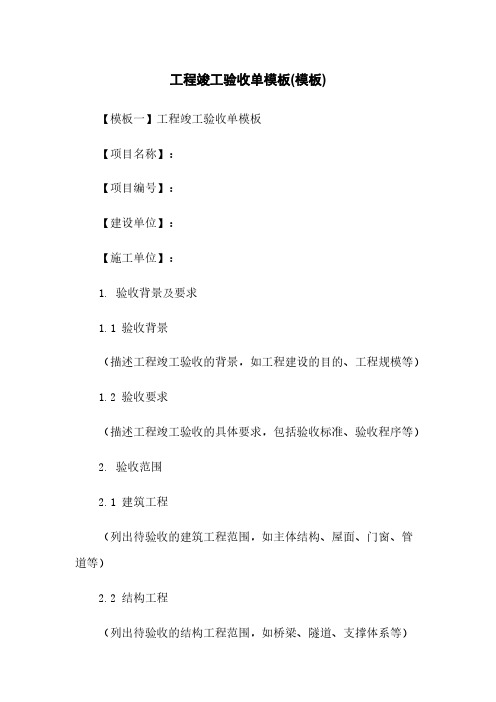 工程竣工验收单模板(模板)

【模板一】工程竣工验收单模板

【项目名称】：

【项目编号】：

【建设单位】：

【施工单位】：

1. 验收背景及要求

1.1 验收背景

（描述工程竣工验收的背景，如工程建设的目的、工程规模等）

1.2 验收要求

（描述工程竣工验收的具体要求，包括验收标准、验收程序等）

2. 验收范围

2.1 建筑工程

（列出待验收的建筑工程范围，如主体结构、屋面、门窗、管道等）

2.2 结构工程

（列出待验收的结构工程范围，如桥梁、隧道、支撑体系等）